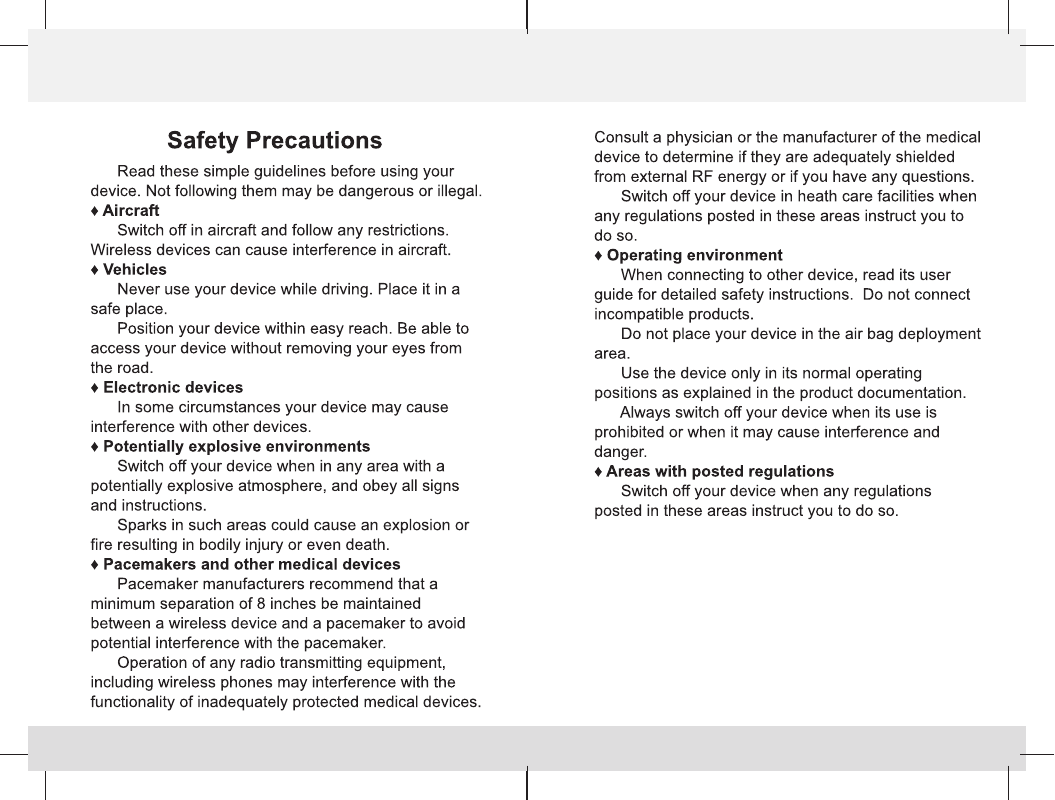 Safety Precautions

Read these simple guidelines before using your device. Not following them may be dangerous or illegal.

♦ Aircraft

Switch off in aircraft and follow any restrictions. Wireless devices can cause interference in aircraft.

♦ Vehicles

Never use your device while driving. Place it in a safe place.

Position your device within easy reach. Be able to access your device without removing your eyes from the road.

♦ Electronic devices

In some circumstances your device may cause interference with other devices.

♦ Potentially explosive environments

Switch off your device when in any area with a potentially explosive atmosphere, and obey all signs and instructions.

Sparks in such areas could cause an explosion or fire resulting in bodily injury or even death.

♦ Pacemakers and other medical devices

Pacemaker manufacturers recommend that a minimum separation of 8 inches be maintained between a wireless device and a pacemaker to avoid potential interference with the pacemaker.

Operation of any radio transmitting equipment, including wireless phones may interference with the functionality of inadequately protected medical devices.

Consult a physician or the manufacturer of the medical device to determine if they are adequately shielded from external RF energy or if you have any questions.

Switch off your device in heath care facilities when any regulations posted in these areas instruct you to do so.

♦ Operating environment

When connecting to other device, read its user guide for detailed safety instructions. Do not connect incompatible products.

Do not place your device in the air bag deployment area.

Use the device only in its normal operating positions as explained in the product documentation.

Always switch off your device when its use is prohibited or when it may cause interference and danger.

♦ Areas with posted regulations

Switch off your device when any regulations posted in these areas instruct you to do so.